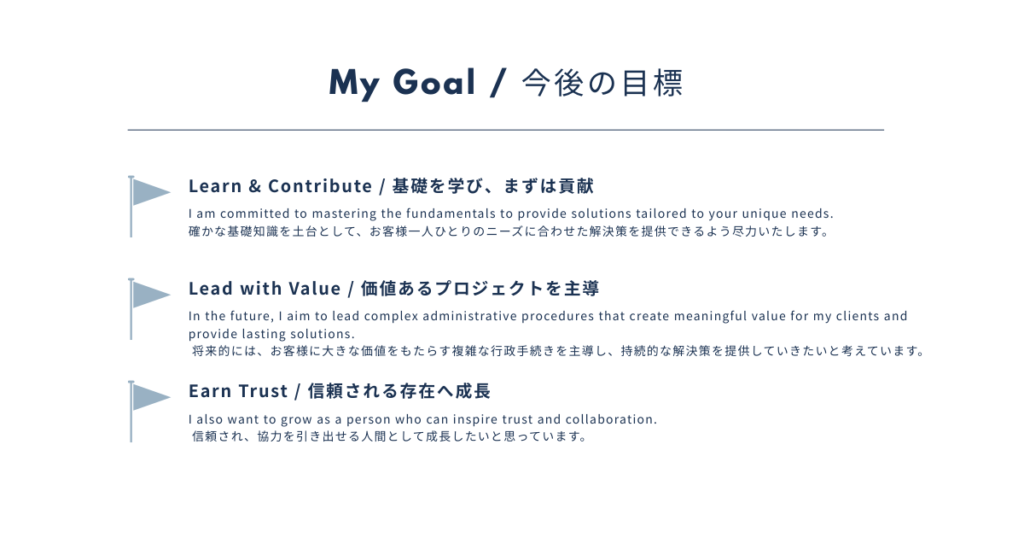 My Goal / 今後の目標

Learn & Contribute / 基礎を学び、まずは貢献

I am committed to mastering the fundamentals to provide solutions tailored to your unique needs.
確かな基礎知識を土台として、お客様一人ひとりのニーズに合わせた解決策を提供できるよう尽力いたします。

Lead with Value / 価値あるプロジェクトを主導

In the future, I aim to lead complex administrative procedures that create meaningful value for my clients and provide lasting solutions.
将来的には、お客様に大きな価値をもたらす複雑な行政手続きを主導し、持続的な解決策を提供していきたいと考えています。

Earn Trust / 信頼される存在へ成長

I also want to grow as a person who can inspire trust and collaboration.
信頼され、協力を引き出せる人間として成長したいと思っています。